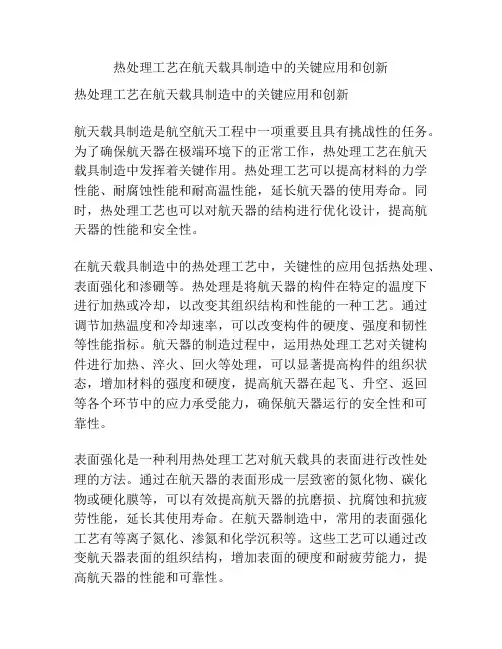 热处理工艺在航天载具制造中的关键应用和创新

热处理工艺在航天载具制造中的关键应用和创新

航天载具制造是航空航天工程中一项重要且具有挑战性的任务。为了确保航天器在极端环境下的正常工作，热处理工艺在航天载具制造中发挥着关键作用。热处理工艺可以提高材料的力学性能、耐腐蚀性能和耐高温性能，延长航天器的使用寿命。同时，热处理工艺也可以对航天器的结构进行优化设计，提高航天器的性能和安全性。

在航天载具制造中的热处理工艺中，关键性的应用包括热处理、表面强化和渗硼等。热处理是将航天器的构件在特定的温度下进行加热或冷却，以改变其组织结构和性能的一种工艺。通过调节加热温度和冷却速率，可以改变构件的硬度、强度和韧性等性能指标。航天器的制造过程中，运用热处理工艺对关键构件进行加热、淬火、回火等处理，可以显著提高构件的组织状态，增加材料的强度和硬度，提高航天器在起飞、升空、返回等各个环节中的应力承受能力，确保航天器运行的安全性和可靠性。

表面强化是一种利用热处理工艺对航天载具的表面进行改性处理的方法。通过在航天器的表面形成一层致密的氮化物、碳化物或硬化膜等，可以有效提高航天器的抗磨损、抗腐蚀和抗疲劳性能，延长其使用寿命。在航天器制造中，常用的表面强化工艺有等离子氮化、渗氮和化学沉积等。这些工艺可以通过改变航天器表面的组织结构，增加表面的硬度和耐疲劳能力，提高航天器的性能和可靠性。